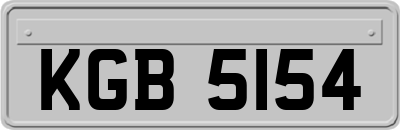 KGB 5154